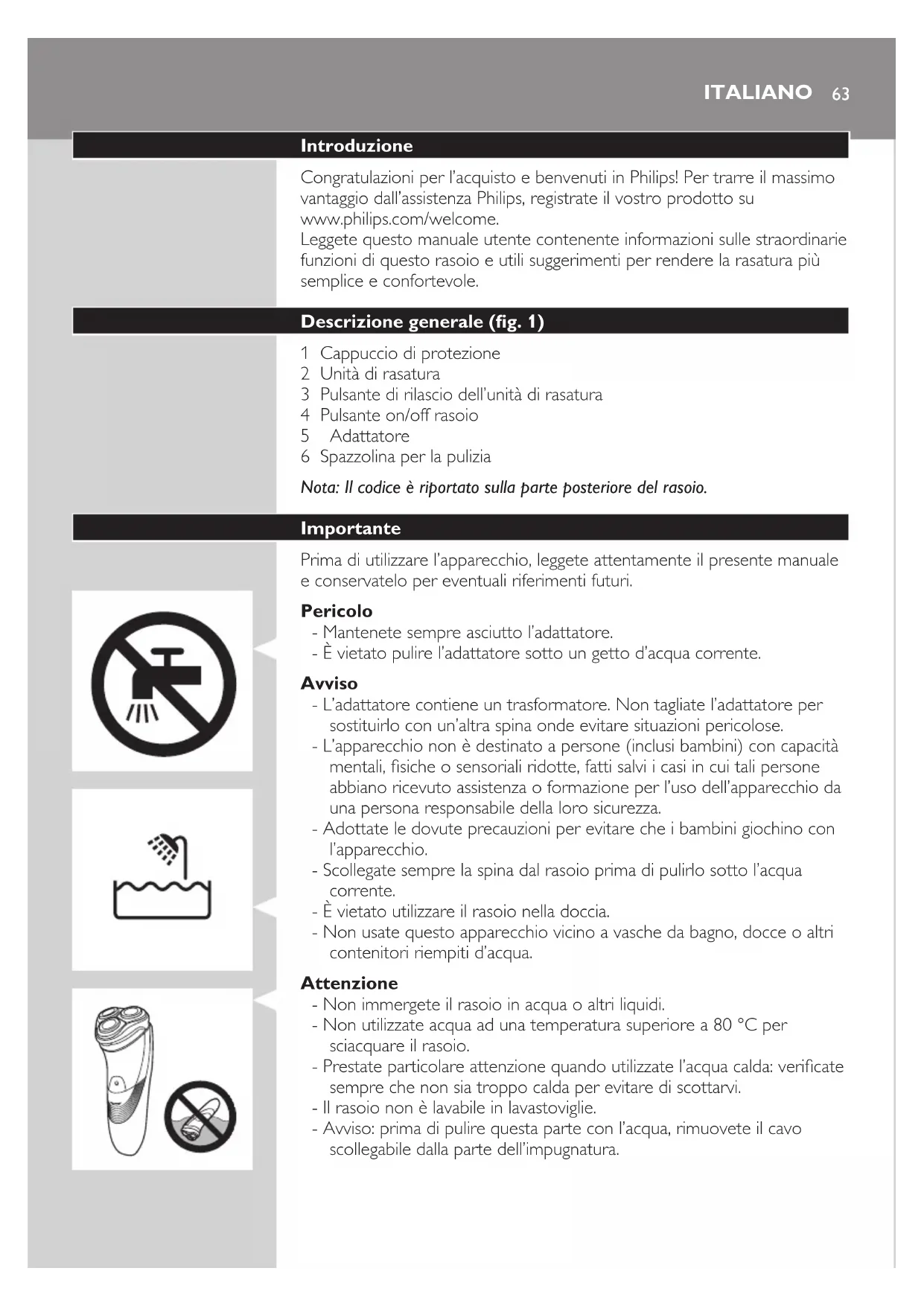 ITALIANO 63

Introduzione

Congratulazioni per l'acquisto e benvenuti in Philips! Per trarre il massimo vantaggio dall'assistenza Philips, registrate il vostro prodotto su www.philips.com/welcome.
Leggete questo manuale utente contenente informazioni sulle straordinarie funzioni di questo rasoio e utili suggerimenti per rendere la rasatura più semplice e confortevole.

Descrizione generale (fig. 1)

1 Cappuccio di protezione
2 Unità di rasatura
3 Pulsante di rilascio dell'unità di rasatura
4 Pulsante on/off rasoio
5 Adattatore
6 Spazzolina per la pulizia

Nota: Il codice è riportato sulla parte posteriore del rasoio.

Importante

Prima di utilizzare l'apparecchio, leggete attentamente il presente manuale e conservatelo per eventuali riferimenti futuri.

Pericolo
- Mantenete sempre asciutto l'adattatore.
- È vietato pulire l'adattatore sotto un getto d'acqua corrente.

Avviso
- L'adattatore contiene un trasformatore. Non tagliate l'adattatore per sostituirlo con un'altra spina onde evitare situazioni pericolose.
- L'apparecchio non è destinato a persone (inclusi bambini) con capacità mentali, fisiche o sensoriali ridotte, fatti salvi i casi in cui tali persone abbiano ricevuto assistenza o formazione per l'uso dell'apparecchio da una persona responsabile della loro sicurezza.
- Adottate le dovute precauzioni per evitare che i bambini giochino con l'apparecchio.
- Scollegate sempre la spina dal rasoio prima di pulirlo sotto l'acqua corrente.
- È vietato utilizzare il rasoio nella doccia.
- Non usate questo apparecchio vicino a vasche da bagno, docce o altri contenitori riempiti d'acqua.

Attenzione
- Non immergete il rasoio in acqua o altri liquidi.
- Non utilizzate acqua ad una temperatura superiore a 80 °C per sciacquare il rasoio.
- Prestate particolare attenzione quando utilizzate l'acqua calda: verificate sempre che non sia troppo calda per evitare di scottarvi.
- Il rasoio non è lavabile in lavastoviglie.
- Avviso: prima di pulire questa parte con l'acqua, rimuovete il cavo scollegabile dalla parte dell'impugnatura.